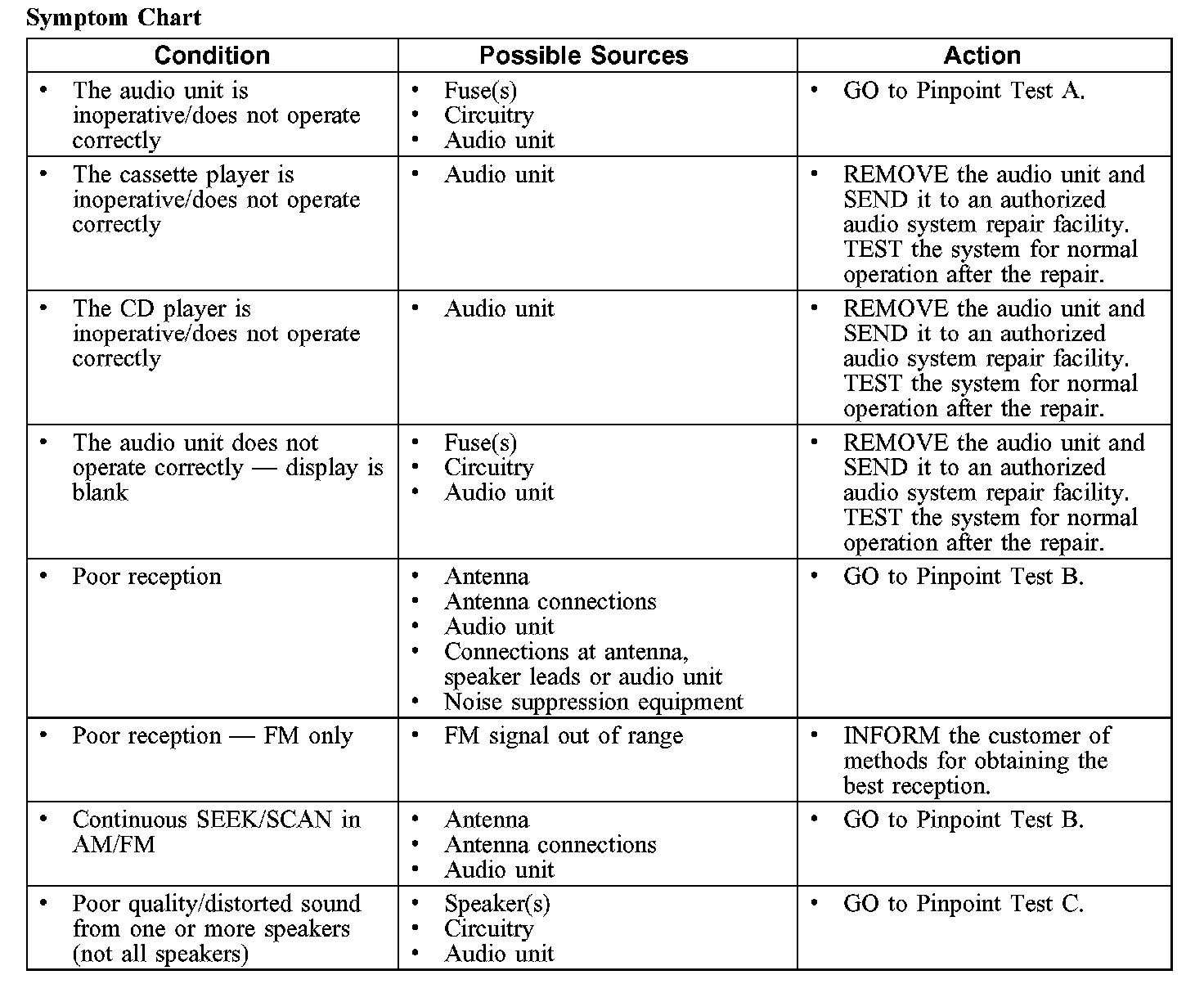 Symptom Chart

| Condition | Possible Sources | Action |
|---|---|---|
| • The audio unit is inoperative/does not operate correctly | • Fuse(s) • Circuitry • Audio unit | • GO to Pinpoint Test A. |
| • The cassette player is inoperative/does not operate correctly | • Audio unit | • REMOVE the audio unit and SEND it to an authorized audio system repair facility. TEST the system for normal operation after the repair. |
| • The CD player is inoperative/does not operate correctly | • Audio unit | • REMOVE the audio unit and SEND it to an authorized audio system repair facility. TEST the system for normal operation after the repair. |
| • The audio unit does not operate correctly — display is blank | • Fuse(s) • Circuitry • Audio unit | • REMOVE the audio unit and SEND it to an authorized audio system repair facility. TEST the system for normal operation after the repair. |
| • Poor reception | • Antenna • Antenna connections • Audio unit • Connections at antenna, speaker leads or audio unit • Noise suppression equipment | • GO to Pinpoint Test B. |
| • Poor reception — FM only | • FM signal out of range | • INFORM the customer of methods for obtaining the best reception. |
| • Continuous SEEK/SCAN in AM/FM | • Antenna • Antenna connections • Audio unit | • GO to Pinpoint Test B. |
| • Poor quality/distorted sound from one or more speakers (not all speakers) | • Speaker(s) • Circuitry • Audio unit | • GO to Pinpoint Test C. |